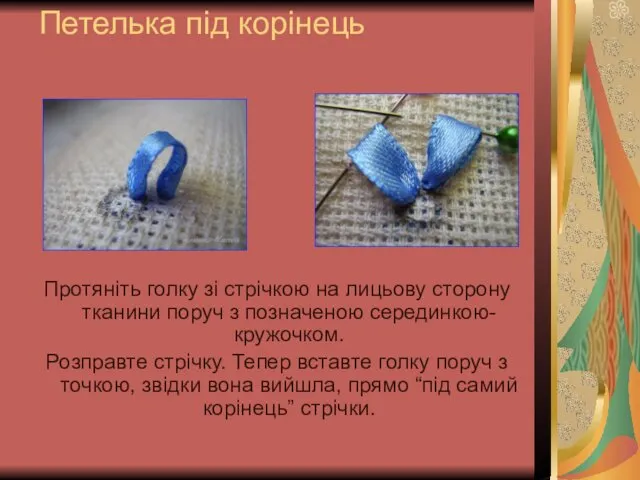 Петелька під корінець

Протяніть голку зі стрічкою на лицьову сторону тканини поруч з позначеною серединкою-кружочком.

Розправте стрічку. Тепер вставте голку поруч з точкою, звідки вона вийшла, прямо “під самий корінець” стрічки.